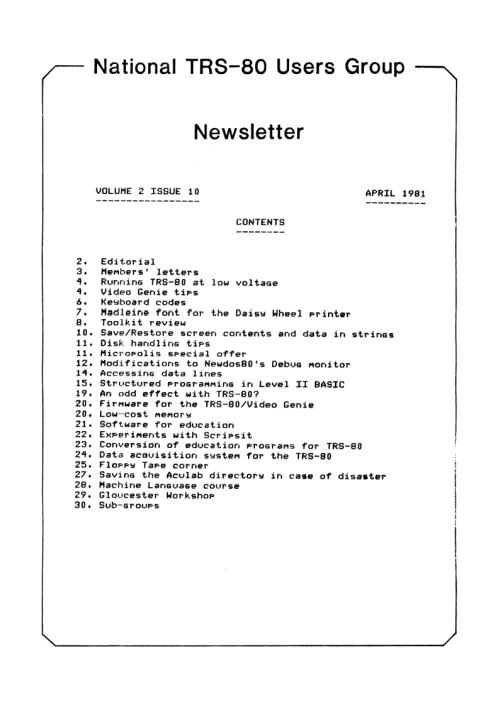 National TRS-80 Users Group

Newsletter

VOLUME 2 ISSUE 10

APRIL 1981

CONTENTS

2. Editorial
3. Members' letters
4. Running TRS-80 at low voltage
4. Video Genie tips
6. Keyboard codes
7. Madleine font for the Daisy Wheel printer
8. Toolkit review
10. Save/Restore screen contents and data in strings
11. Disk handling tips
11. Micropolis special offer
12. Modifications to Newdos80's Debug monitor
14. Accessing data lines
15. Structured programming in Level II BASIC
19. An odd effect with TRS-80?
20. Firmware for the TRS-80/Video Genie
20. Low-cost memory
21. Software for education
22. Experiments with Scripsit
23. Conversion of education programs for TRS-80
24. Data acquisition system for the TRS-80
25. Floppy Tape corner
27. Saving the Aculab directory in case of disaster
28. Machine Language course
29. Gloucester Workshop
30. Sub-groups